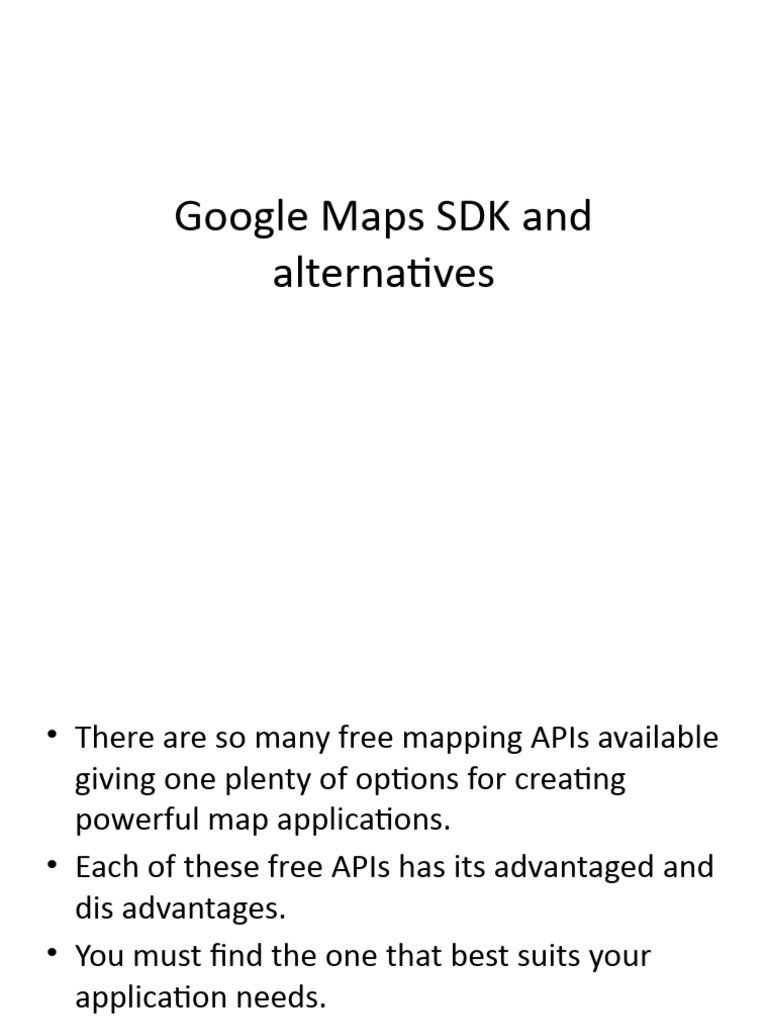 Google Maps SDK and alternatives

• There are so many free mapping APIs available giving one plenty of options for creating powerful map applications.
• Each of these free APIs has its advantaged and dis advantages.
• You must find the one that best suits your application needs.